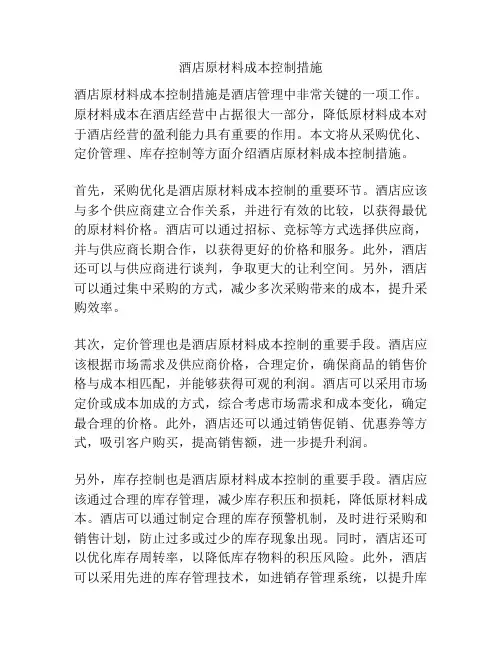 酒店原材料成本控制措施

酒店原材料成本控制措施是酒店管理中非常关键的一项工作。原材料成本在酒店经营中占据很大一部分，降低原材料成本对于酒店经营的盈利能力具有重要的作用。本文将从采购优化、定价管理、库存控制等方面介绍酒店原材料成本控制措施。

首先，采购优化是酒店原材料成本控制的重要环节。酒店应该与多个供应商建立合作关系，并进行有效的比较，以获得最优的原材料价格。酒店可以通过招标、竞标等方式选择供应商，并与供应商长期合作，以获得更好的价格和服务。此外，酒店还可以与供应商进行谈判，争取更大的让利空间。另外，酒店可以通过集中采购的方式，减少多次采购带来的成本，提升采购效率。

其次，定价管理也是酒店原材料成本控制的重要手段。酒店应该根据市场需求及供应商价格，合理定价，确保商品的销售价格与成本相匹配，并能够获得可观的利润。酒店可以采用市场定价或成本加成的方式，综合考虑市场需求和成本变化，确定最合理的价格。此外，酒店还可以通过销售促销、优惠券等方式，吸引客户购买，提高销售额，进一步提升利润。

另外，库存控制也是酒店原材料成本控制的重要手段。酒店应该通过合理的库存管理，减少库存积压和损耗，降低原材料成本。酒店可以通过制定合理的库存预警机制，及时进行采购和销售计划，防止过多或过少的库存现象出现。同时，酒店还可以优化库存周转率，以降低库存物料的积压风险。此外，酒店可以采用先进的库存管理技术，如进销存管理系统，以提升库